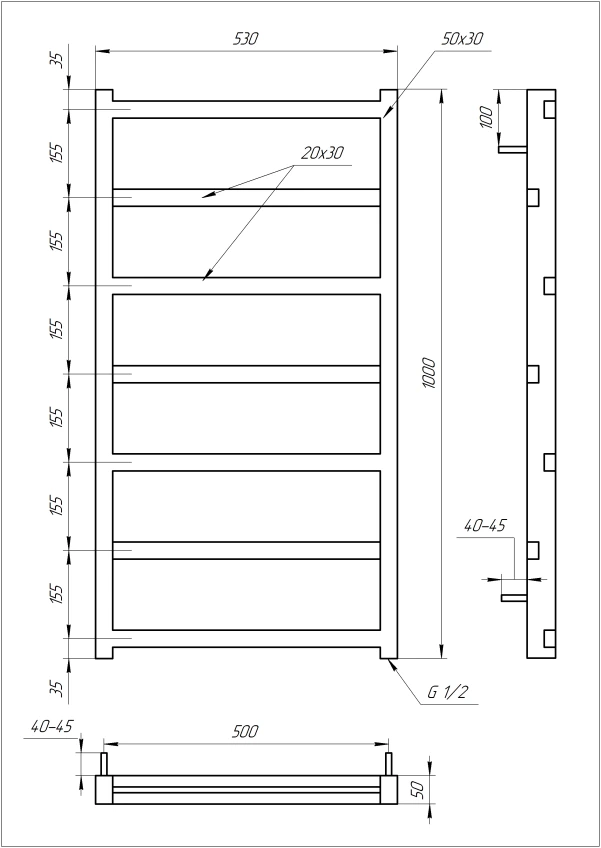 530
50x30
35
155
20x30
155
155
155
155
155
35
1000
100
40-45
G 1/2
40-45
500
50